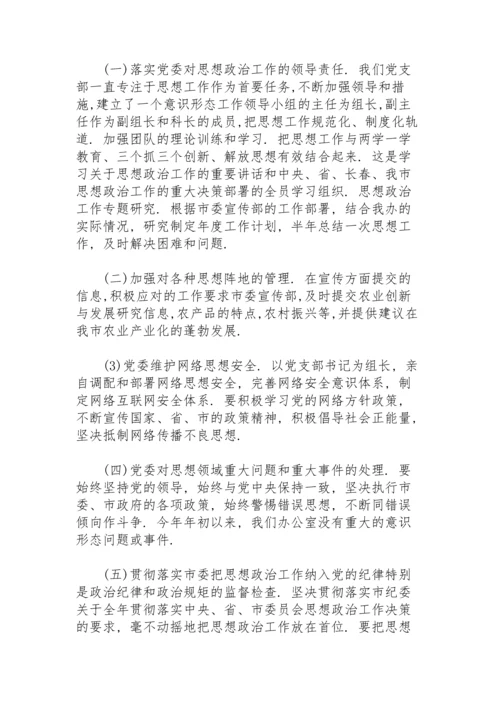 (一)落实党委对思想政治工作的领导责任. 我们党支部一直专注于思想工作作为首要任务,不断加强领导和措施,建立了一个意识形态工作领导小组的主任为组长,副主任作为副组长和科长的成员,把思想工作规范化、制度化轨道. 加强团队的理论训练和学习. 把思想工作与两学一学教育、三个抓三个创新、解放思想有效结合起来. 这是学习关于思想政治工作的重要讲话和中央、省、长春、我市思想政治工作的重大决策部署的全员学习组织. 思想政治工作专题研究. 根据市委宣传部的工作部署, 结合我办的实际情况, 研究制定年度工作计划, 半年总结一次思想工作, 及时解决困难和问题.

(二)加强对各种思想阵地的管理. 在宣传方面提交的信息,积极应对的工作要求市委宣传部,及时提交农业创新与发展研究信息,农产品的特点,农村振兴等,并提供建议在我市农业产业化的蓬勃发展.

(3)党委维护网络思想安全. 以党支部书记为组长, 亲自调配和部署网络思想安全, 完善网络安全意识体系, 制定网络互联网安全体系. 要积极学习党的网络方针政策, 不断宣传国家、省、市的政策精神, 积极倡导社会正能量, 坚决抵制网络传播不良思想.

(四)党委对思想领域重大问题和重大事件的处理. 要始终坚持党的领导, 始终与党中央保持一致, 坚决执行市委、市政府的各项政策, 始终警惕错误思想, 不断同错误倾向作斗争. 今年年初以来, 我们办公室没有重大的意识形态问题或事件.

(五)贯彻落实市委把思想政治工作纳入党的纪律特别是政治纪律和政治规矩的监督检查. 坚决贯彻落实市纪委关于全年贯彻落实中央、省、市委员会思想政治工作决策的要求, 毫不动摇地把思想政治工作放在首位. 要把思想